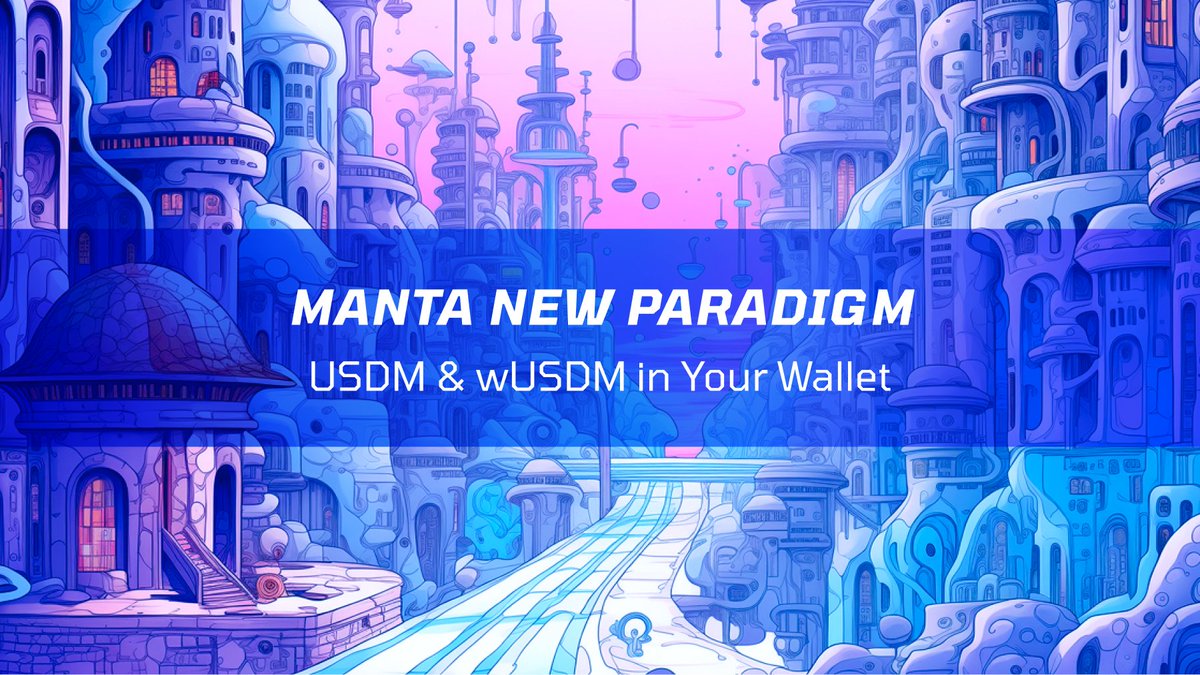 MANTA NEW PARADIGM

USDM & wUSDM in Your Wallet